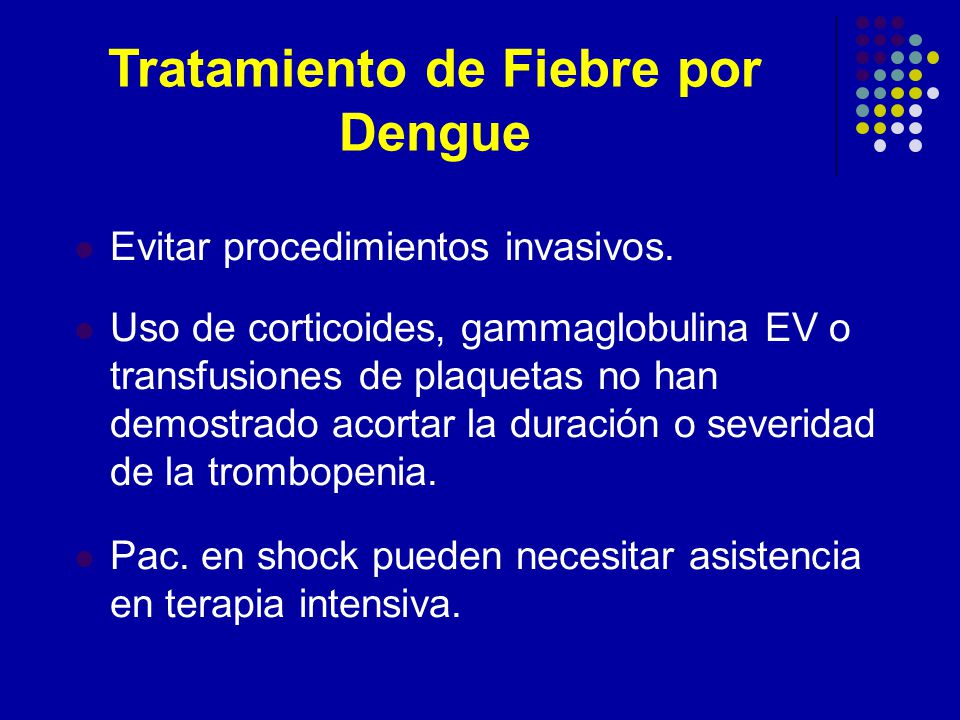 Tratamiento de Fiebre por Dengue

Evitar procedimientos invasivos.

Uso de corticoides, gammaglobulina EV o transfusiones de plaquetas no han demostrado acortar la duración o severidad de la trombopenia.

Pac. en shock pueden necesitar asistencia en terapia intensiva.